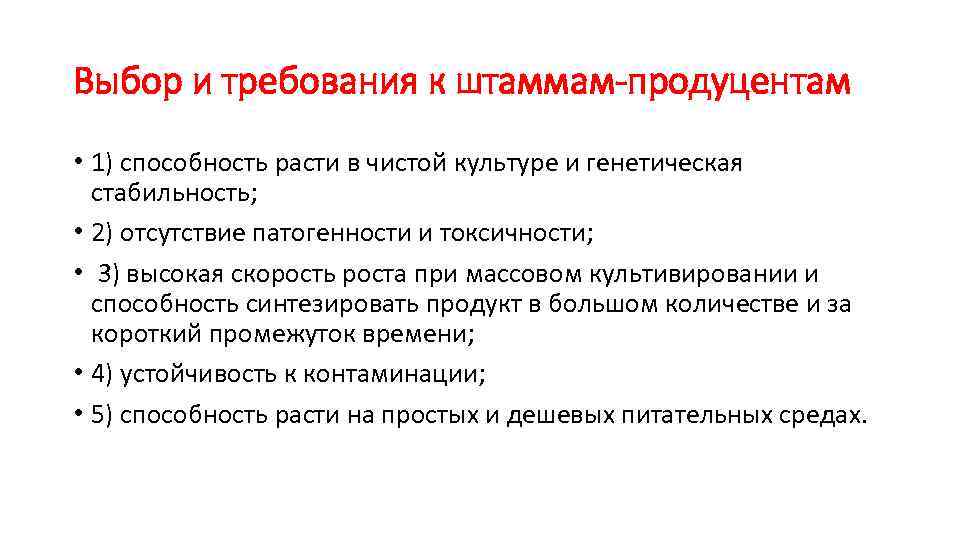 Выбор и требования к штаммам-продуцентам

• 1) способность расти в чистой культуре и генетическая стабильность;

• 2) отсутствие патогенности и токсичности;

• 3) высокая скорость роста при массовом культивировании и способность синтезировать продукт в большом количестве и за короткий промежуток времени;

• 4) устойчивость к контаминации;

• 5) способность расти на простых и дешевых питательных средах.